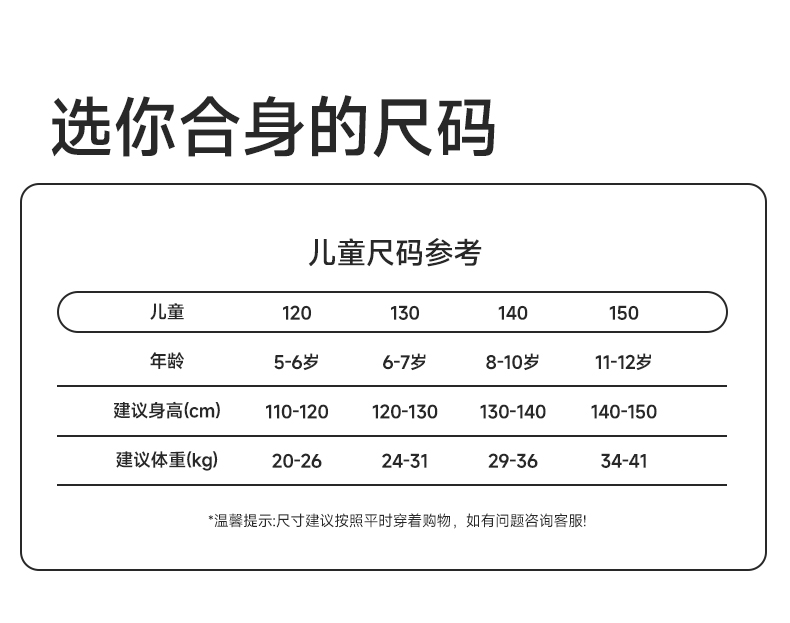 选你合身的尺码

儿童尺码参考

| 儿童 | 120 | 130 | 140 | 150 |
|---|---|---|---|---|
| 年龄 | 5-6岁 | 6-7岁 | 8-10岁 | 11-12岁 |
| 建议身高(cm) | 110-120 | 120-130 | 130-140 | 140-150 |
| 建议体重(kg) | 20-26 | 24-31 | 29-36 | 34-41 |

*温馨提示:尺寸建议按照平时穿着购物，如有问题咨询客服!